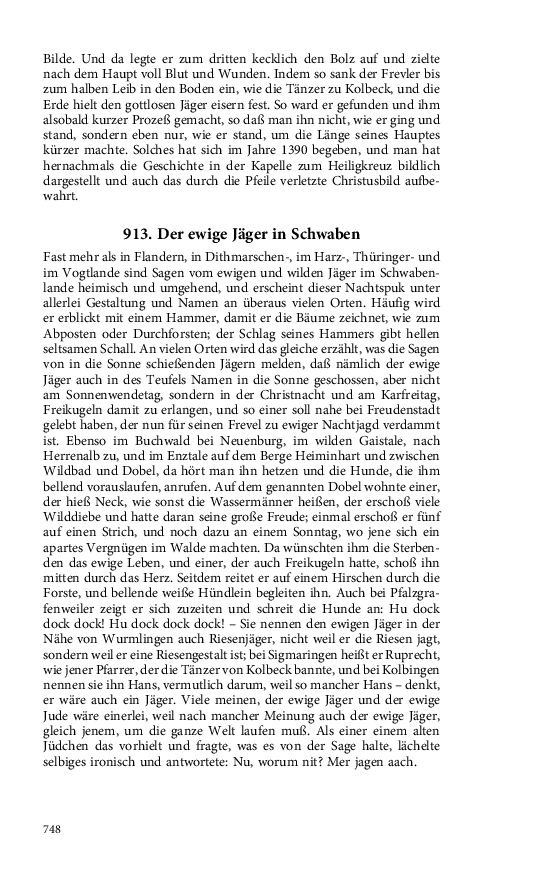 Bilde. Und da legte er zum dritten kecklich den Bolz auf und zielte nach dem Haupt voll Blut und Wunden. Indem so sank der Frevler bis zum halben Leib in den Boden ein, wie die Tänzer zu Kolbeck, und die Erde hielt den gottlosen Jäger eisern fest. So ward er gefunden und ihm alsobald kurzer Prozeß gemacht, so daß man ihn nicht, wie er ging und stand, sondern eben nur, wie er stand, um die Länge seines Hauptes kürzer machte. Solches hat sich im Jahre 1390 begeben, und man hat hernachmals die Geschichte in der Kapelle zum Heiligkreuz bildlich dargestellt und auch das durch die Pfeile verletzte Christusbild aufbewahrt.

913. Der ewige Jäger in Schwaben

Fast mehr als in Flandern, in Dithmarschen-, im Harz-, Thüringer- und im Vogtlande sind Sagen vom ewigen und wilden Jäger im Schwabenlande heimisch und umgehend, und erscheint dieser Nachtspuk unter allerlei Gestaltung und Namen an überaus vielen Orten. Häufig wird er erblickt mit einem Hammer, damit er die Bäume zeichnet, wie zum Abposten oder Durchforsten; der Schlag seines Hammers gibt hellen seltsamen Schall. An vielen Orten wird das gleiche erzählt, was die Sagen von in die Sonne schießenden Jägern melden, daß nämlich der ewige Jäger auch in des Teufels Namen in die Sonne geschossen, aber nicht am Sonnenwendetag, sondern in der Christnacht und am Karfreitag, Freikugeln damit zu erlangen, und so einer soll nahe bei Freudenstadt gelebt haben, der nun für seinen Frevel zu ewiger Nachtjagd verdammt ist. Ebenso im Buchwald bei Neuenburg, im wilden Gaistale, nach Herrenalb zu, und im Enztale auf dem Berge Heiminhart und zwischen Wildbad und Dobel, da hört man ihn hetzen und die Hunde, die ihm bellend vorauslaufen, anrufen. Auf dem genannten Dobel wohnte einer, der hieß Neck, wie sonst die Wassermänner heißen, der erschoß viele Wilddiebe und hatte daran seine große Freude; einmal erschoß er fünf auf einen Strich, und noch dazu an einem Sonntag, wo jene sich ein apartes Vergnügen im Walde machten. Da wünschten ihm die Sterbenden das ewige Leben, und einer, der auch Freikugeln hatte, schoß ihn mitten durch das Herz. Seitdem reitet er auf einem Hirschen durch die Forste, und bellende weiße Hündlein begleiten ihn. Auch bei Pfalzgrafenweiler zeigt er sich zuzeiten und schreit die Hunde an: Hu dock dock dock! Hu dock dock dock! – Sie nennen den ewigen Jäger in der Nähe von Wurmlingen auch Riesenjäger, nicht weil er die Riesen jagt, sondern weil er eine Riesengestalt ist; bei Sigmaringen heißt er Ruprecht, wie jener Pfarrer, der die Tänzer von Kolbeck bannte, und bei Kolbingen nennen sie ihn Hans, vermutlich darum, weil so mancher Hans – denkt, er wäre auch ein Jäger. Viele meinen, der ewige Jäger und der ewige Jude wäre einerlei, weil nach mancher Meinung auch der ewige Jäger, gleich jenem, um die ganze Welt laufen muß. Als einer einem alten Jüdchen das vorhielt und fragte, was es von der Sage halte, lächelte selbiges ironisch und antwortete: Nu, worum nit? Mer jagen aach.

748